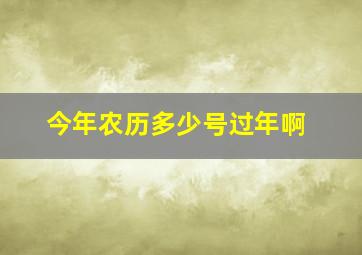 今年农历多少号过年啊